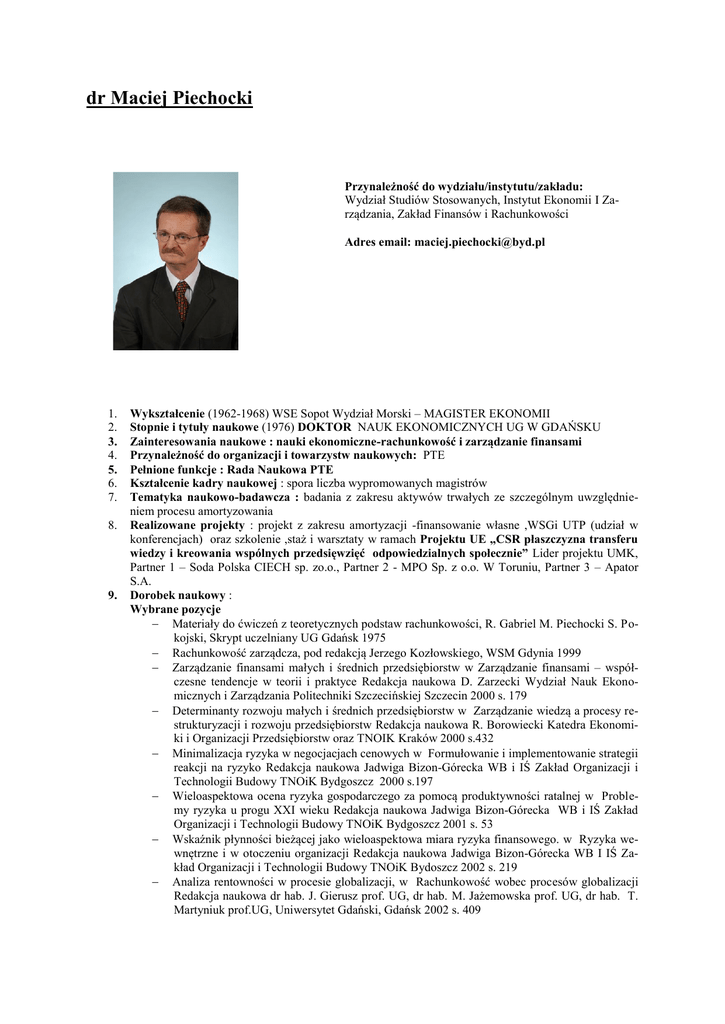 dr Maciej Piechocki

Przynależność do wydziału/instytutu/zakładu:
Wydział Studiów Stosowanych, Instytut Ekonomii I Zarządzania, Zakład Finansów i Rachunkowości

Adres email: maciej.piechocki@byd.pl

1. Wykształcenie (1962-1968) WSE Sopot Wydział Morski – MAGISTER EKONOMII
2. Stopnie i tytuły naukowe (1976) DOKTOR NAUK EKONOMICZNYCH UG W GDAŃSKU
3. Zainteresowania naukowe : nauki ekonomiczne-rachunkowość i zarządzanie finansami
4. Przynależność do organizacji i towarzystw naukowych: PTE
5. Pełnione funkcje : Rada Naukowa PTE
6. Kształcenie kadry naukowej : spora liczba wypromowanych magistrów
7. Tematyka naukowo-badawcza : badania z zakresu aktywów trwałych ze szczególnym uwzględnieniem procesu amortyzowania
8. Realizowane projekty : projekt z zakresu amortyzacji -finansowanie własne ,WSGi UTP (udział w konferencjach) oraz szkolenie ,staż i warsztaty w ramach Projektu UE „CSR płaszczyzna transferu wiedzy i kreowania wspólnych przedsięwzięć odpowiedzialnych społecznie" Lider projektu UMK, Partner 1 – Soda Polska CIECH sp. zo.o., Partner 2 - MPO Sp. z o.o. W Toruniu, Partner 3 – Apator S.A.
9. Dorobek naukowy :
Wybrane pozycje
– Materiały do ćwiczeń z teoretycznych podstaw rachunkowości, R. Gabriel M. Piechocki S. Pokojski, Skrypt uczelniany UG Gdańsk 1975
– Rachunkowość zarządcza, pod redakcją Jerzego Kozłowskiego, WSM Gdynia 1999
– Zarządzanie finansami małych i średnich przedsiębiorstw w Zarządzanie finansami – współczesne tendencje w teorii i praktyce Redakcja naukowa D. Zarzecki Wydział Nauk Ekonomicznych i Zarządzania Politechniki Szczecińskiej Szczecin 2000 s. 179
– Determinanty rozwoju małych i średnich przedsiębiorstw w Zarządzanie wiedzą a procesy restrukturyzacji i rozwoju przedsiębiorstw Redakcja naukowa R. Borowiecki Katedra Ekonomiki i Organizacji Przedsiębiorstw oraz TNOIK Kraków 2000 s.432
– Minimalizacja ryzyka w negocjacjach cenowych w Formułowanie i implementowanie strategii reakcji na ryzyko Redakcja naukowa Jadwiga Bizon-Górecka WB i IŚ Zakład Organizacji i Technologii Budowy TNOiK Bydgoszcz 2000 s.197
– Wieloaspektowa ocena ryzyka gospodarczego za pomocą produktywności ratalnej w Problemy ryzyka u progu XXI wieku Redakcja naukowa Jadwiga Bizon-Górecka WB i IŚ Zakład Organizacji i Technologii Budowy TNOiK Bydgoszcz 2001 s. 53
– Wskaźnik płynności bieżącej jako wieloaspektowa miara ryzyka finansowego. w Ryzyka wewnętrzne i w otoczeniu organizacji Redakcja naukowa Jadwiga Bizon-Górecka WB I IŚ Zakład Organizacji i Technologii Budowy TNOiK Bydoszcz 2002 s. 219
– Analiza rentowności w procesie globalizacji, w Rachunkowość wobec procesów globalizacji Redakcja naukowa dr hab. J. Gierusz prof. UG, dr hab. M. Jażemowska prof. UG, dr hab. T. Martyniuk prof.UG, Uniwersytet Gdański, Gdańsk 2002 s. 409